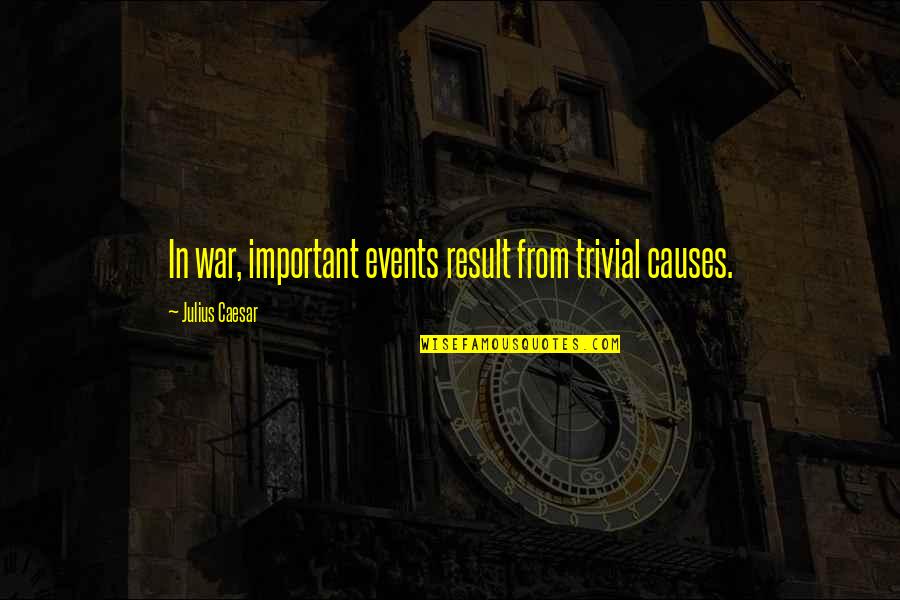 In war, important events result from trivial causes.

— Julius Caesar

WISEFAMOUSQUOTES.COM